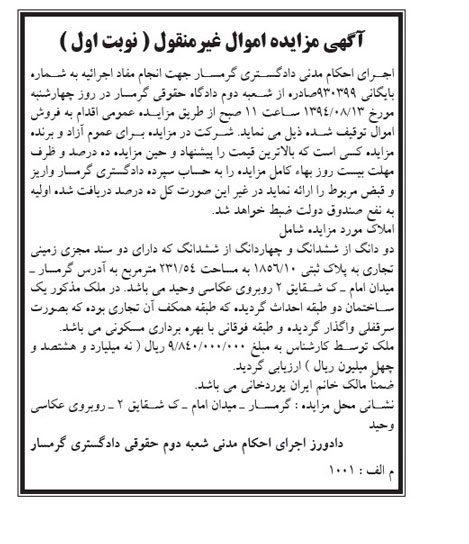 آگهی مزایده اموال غیرمنقول ( نوبت اول )

اجرای احکام مدنی دادگستری گرمسار جهت انجام مفاد اجرائیه به شماره بایگانی ۹۳۰۳۹۹صادره از شعبه دوم دادگاه حقوقی گرمسار در روز چهارشنبه مورخ ۱۳۹۴/۰۸/۱۳ ساعت ۱۱ صبح از طریق مزایده عمومی اقدام به فروش اموال توقیف شده ذیل می نماید. شرکت در مزایده برای عموم آزاد و برنده مزایده کسی است که بالاترین قیمت را پیشنهاد و حین مزایده ده درصد و ظرف مهلت بیست روز بهاء کامل مزایده را به حساب سپرده دادگستری گرمسار واریز و قبض مربوط را ارائه نماید در غیر این صورت کل ده درصد دریافت شده اولیه به نفع صندوق دولت ضبط خواهد شد.
املاک مورد مزایده شامل
دو دانگ از ششدانگ و چهاردانگ از ششدانگ که دارای دو سند مجزی زمینی تجاری به پلاک ثبتی ۱۸۵۶/۱۰ به مساحت ۲۳۱/۵۴ مترمربع به آدرس گرمسار ـ میدان امام ـ ک شقایق ۲ روبروی عکاسی وحید می باشد. در ملک مذکور یک ساختمان دو طبقه احداث گردیده که طبقه همکف آن تجاری بوده که بصورت سرقفلی واگذار گردیده و طبقه فوقانی با بهره برداری مسکونی می باشد.
ملک توسط کارشناس به مبلغ ۹/۸۴۰/۰۰۰/۰۰۰ ریال ( نه میلیارد و هشتصد و چهل میلیون ریال ) ارزیابی گردید.
ضمنا مالک خانم ایران یوردخانی می باشد.
نشانی محل مزایده : گرمسار ـ میدان امام ـ ک شقایق ۲ ـ روبروی عکاسی وحید

دادورز اجرای احکام مدنی شعبه دوم حقوقی دادگستری گرمسار

م الف : ۱۰۰۱